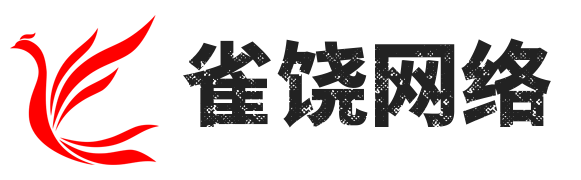 雀饶网络